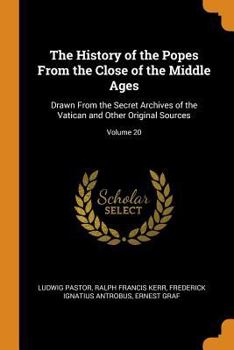 The History of the Popes From the Close of the Middle Ages

Drawn From the Secret Archives of the Vatican and Other Original Sources

Volume 20

Scholar SELECT

LUDWIG PASTOR, RALPH FRANCIS KERR, FREDERICK IGNATIUS ANTROBUS, ERNEST GRAF